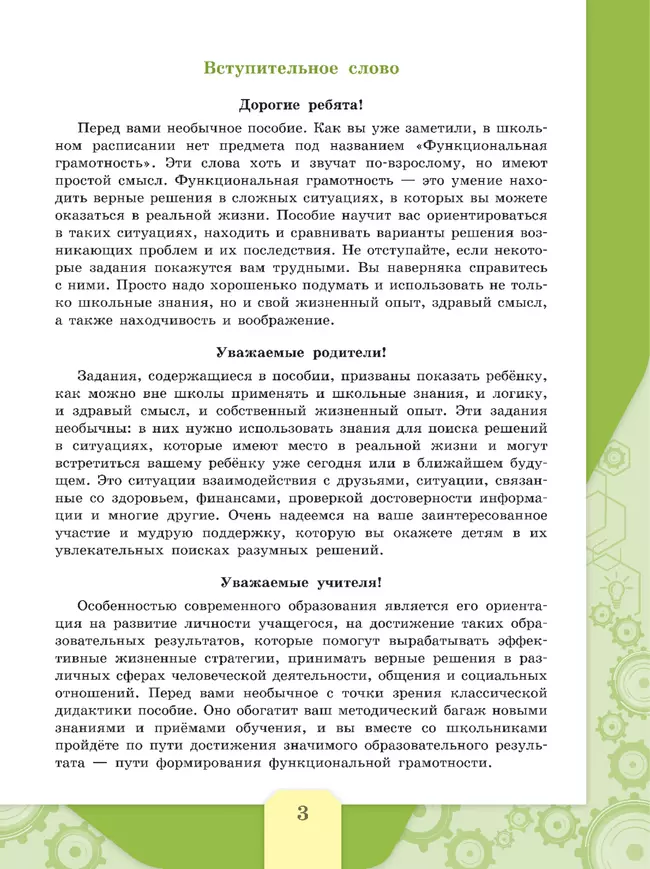 Вступительное слово

Дорогие ребята!

Перед вами необычное пособие. Как вы уже заметили, в школьном расписании нет предмета под названием «Функциональная грамотность». Эти слова хоть и звучат по-взрослому, но имеют простой смысл. Функциональная грамотность — это умение находить верные решения в сложных ситуациях, в которых вы можете оказаться в реальной жизни. Пособие научит вас ориентироваться в таких ситуациях, находить и сравнивать варианты решения возникающих проблем и их последствия. Не отступайте, если некоторые задания покажутся вам трудными. Вы наверняка справитесь с ними. Просто надо хорошенько подумать и использовать не только школьные знания, но и свой жизненный опыт, здравый смысл, а также находчивость и воображение.

Уважаемые родители!

Задания, содержащиеся в пособии, призваны показать ребёнку, как можно вне школы применять и школьные знания, и логику, и здравый смысл, и собственный жизненный опыт. Эти задания необычны: в них нужно использовать знания для поиска решений в ситуациях, которые имеют место в реальной жизни и могут встретиться вашему ребёнку уже сегодня или в ближайшем будущем. Это ситуации взаимодействия с друзьями, ситуации, связанные со здоровьем, финансами, проверкой достоверности информации и многие другие. Очень надеемся на ваше заинтересованное участие и мудрую поддержку, которую вы окажете детям в их увлекательных поисках разумных решений.

Уважаемые учителя!

Особенностью современного образования является его ориентация на развитие личности учащегося, на достижение таких образовательных результатов, которые помогут вырабатывать эффективные жизненные стратегии, принимать верные решения в различных сферах человеческой деятельности, общения и социальных отношений. Перед вами необычное с точки зрения классической дидактики пособие. Оно обогатит ваш методический багаж новыми знаниями и приёмами обучения, и вы вместе со школьниками пройдёте по пути достижения значимого образовательного результата — пути формирования функциональной грамотности.

3